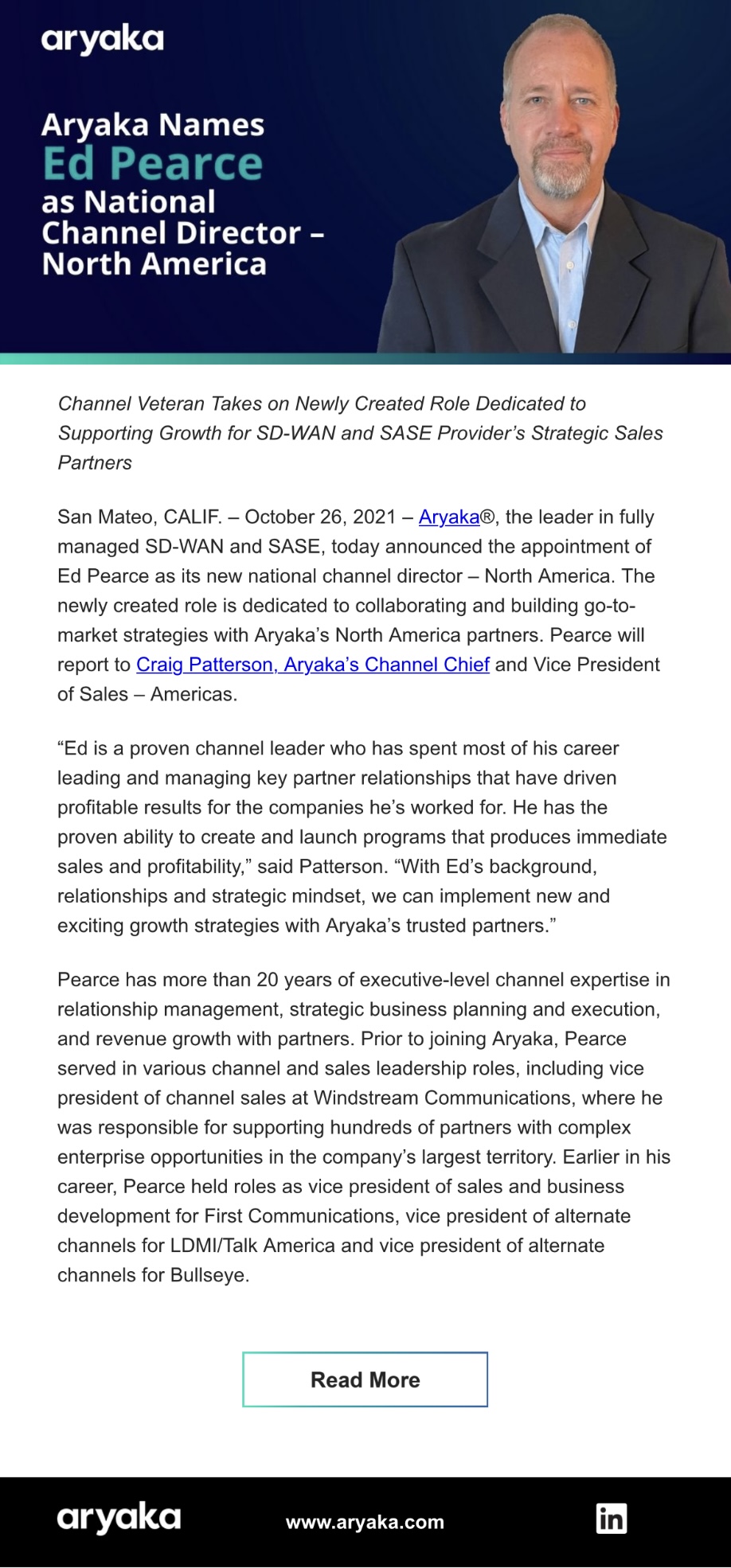 aryaka

Aryaka Names
Ed Pearce
as National Channel Director – North America

Channel Veteran Takes on Newly Created Role Dedicated to Supporting Growth for SD-WAN and SASE Provider's Strategic Sales Partners

San Mateo, CALIF. – October 26, 2021 – Aryaka®, the leader in fully managed SD-WAN and SASE, today announced the appointment of Ed Pearce as its new national channel director – North America. The newly created role is dedicated to collaborating and building go-to-market strategies with Aryaka's North America partners. Pearce will report to Craig Patterson, Aryaka's Channel Chief and Vice President of Sales – Americas.

"Ed is a proven channel leader who has spent most of his career leading and managing key partner relationships that have driven profitable results for the companies he's worked for. He has the proven ability to create and launch programs that produces immediate sales and profitability," said Patterson. "With Ed's background, relationships and strategic mindset, we can implement new and exciting growth strategies with Aryaka's trusted partners."

Pearce has more than 20 years of executive-level channel expertise in relationship management, strategic business planning and execution, and revenue growth with partners. Prior to joining Aryaka, Pearce served in various channel and sales leadership roles, including vice president of channel sales at Windstream Communications, where he was responsible for supporting hundreds of partners with complex enterprise opportunities in the company's largest territory. Earlier in his career, Pearce held roles as vice president of sales and business development for First Communications, vice president of alternate channels for LDMI/Talk America and vice president of alternate channels for Bullseye.

Read More

aryaka

www.aryaka.com

in